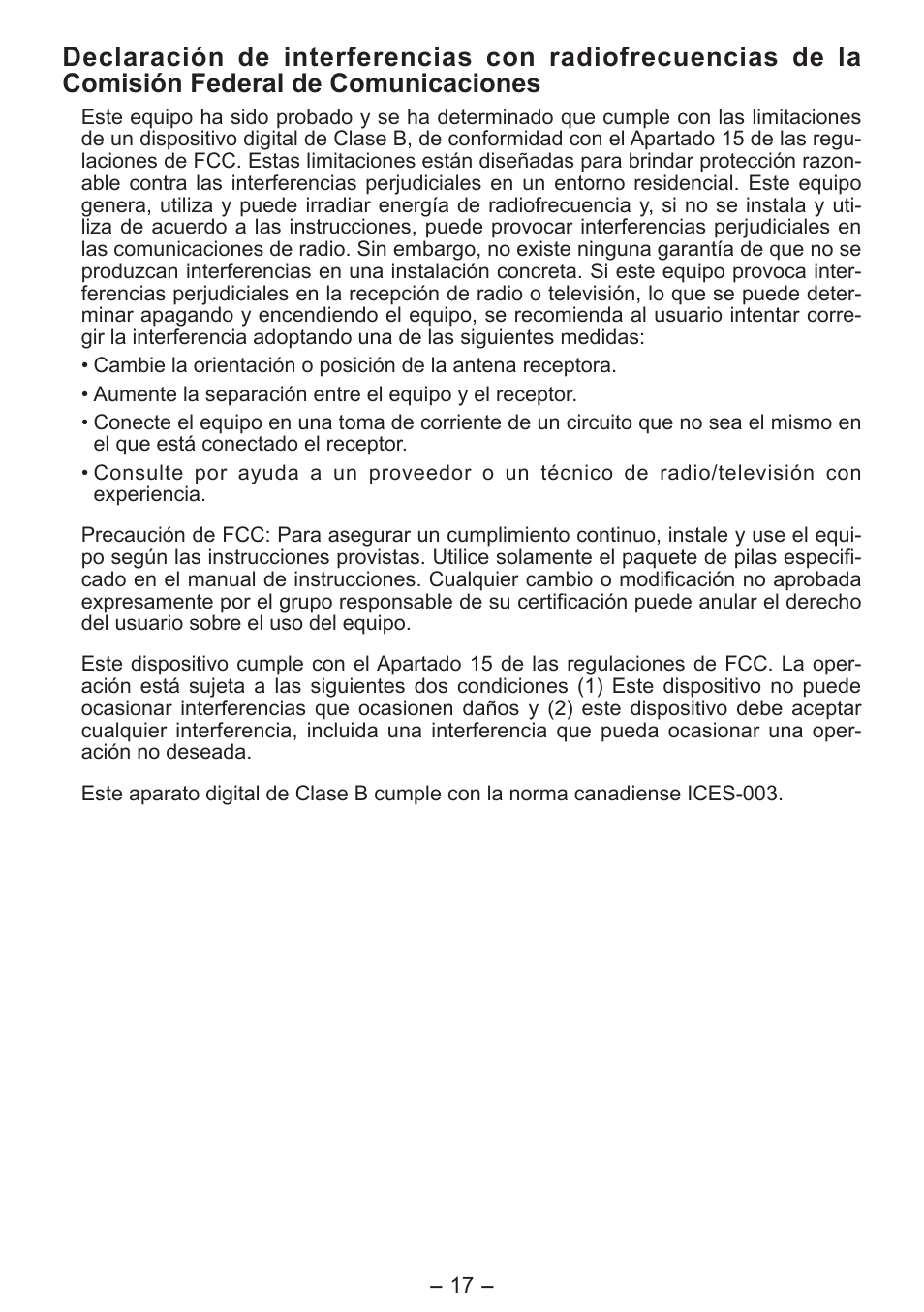 Declaración de interferencias con radiofrecuencias de la Comisión Federal de Comunicaciones

Este equipo ha sido probado y se ha determinado que cumple con las limitaciones de un dispositivo digital de Clase B, de conformidad con el Apartado 15 de las regulaciones de FCC. Estas limitaciones están diseñadas para brindar protección razonable contra las interferencias perjudiciales en un entorno residencial. Este equipo genera, utiliza y puede irradiar energía de radiofrecuencia y, si no se instala y utiliza de acuerdo a las instrucciones, puede provocar interferencias perjudiciales en las comunicaciones de radio. Sin embargo, no existe ninguna garantía de que no se produzcan interferencias en una instalación concreta. Si este equipo provoca interferencias perjudiciales en la recepción de radio o televisión, lo que se puede determinar apagando y encendiendo el equipo, se recomienda al usuario intentar corregir la interferencia adoptando una de las siguientes medidas:

• Cambie la orientación o posición de la antena receptora.

• Aumente la separación entre el equipo y el receptor.

• Conecte el equipo en una toma de corriente de un circuito que no sea el mismo en el que está conectado el receptor.

• Consulte por ayuda a un proveedor o un técnico de radio/televisión con experiencia.

Precaución de FCC: Para asegurar un cumplimiento continuo, instale y use el equipo según las instrucciones provistas. Utilice solamente el paquete de pilas especificado en el manual de instrucciones. Cualquier cambio o modificación no aprobada expresamente por el grupo responsable de su certificación puede anular el derecho del usuario sobre el uso del equipo.

Este dispositivo cumple con el Apartado 15 de las regulaciones de FCC. La operación está sujeta a las siguientes dos condiciones (1) Este dispositivo no puede ocasionar interferencias que ocasionen daños y (2) este dispositivo debe aceptar cualquier interferencia, incluida una interferencia que pueda ocasionar una operación no deseada.

Este aparato digital de Clase B cumple con la norma canadiense ICES-003.

– 17 –